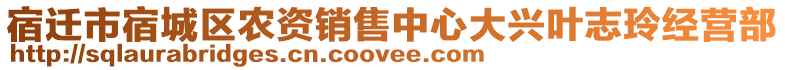 宿迁市宿城区农资销售中心大兴叶志玲经营部
http://sqlaurabridges.cn.coovee.com